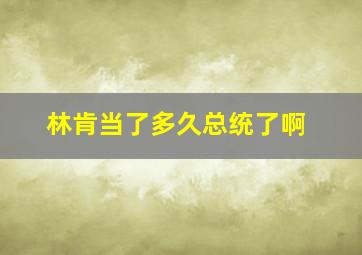 林肯当了多久总统了啊